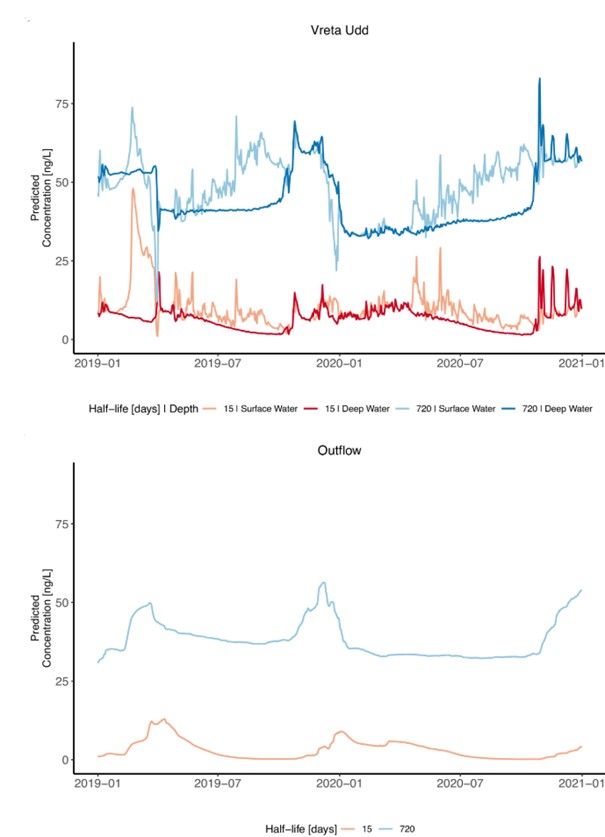 Vreta Udd

Predicted Concentration [ng/L]

75

50

25

0

2019-01 2019-07 2020-01 2020-07 2021-01

Half-life [days] | Depth 15 | Surface Water 15 | Deep Water 720 | Surface Water 720 | Deep Water

Outflow

Predicted Concentration [ng/L]

75

50

25

0

2019-01 2019-07 2020-01 2020-07 2021-01

Half-life [days] 15 720